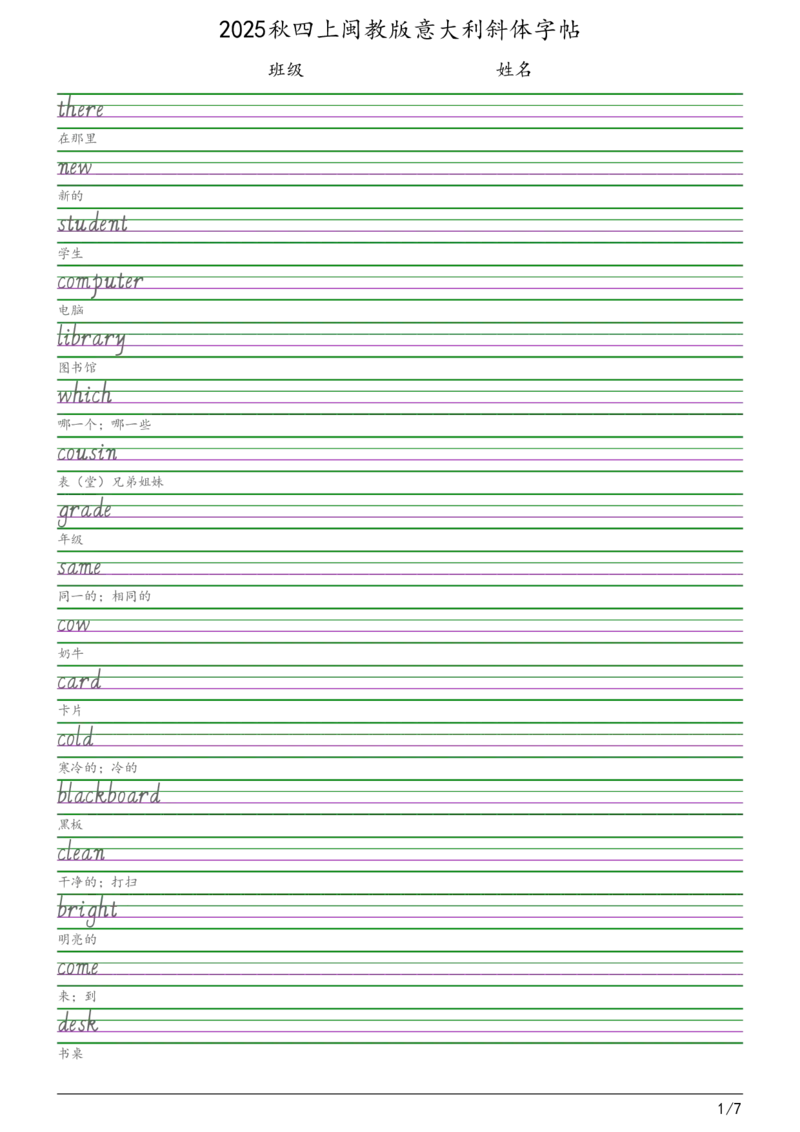 2025秋四上闽教版意大利斜体字帖

班级 姓名

there

在那里

new

新的

student

学生

computer

电脑

library

图书馆

which

哪一个；哪一些

cousin

表（堂）兄弟姐妹

grade

年级

same

同一的；相同的

cow

奶牛

card

卡片

cold

寒冷的；冷的

blackboard

黑板

clean

干净的；打扫

bright

明亮的

come

来；到

desk

书桌

1/7